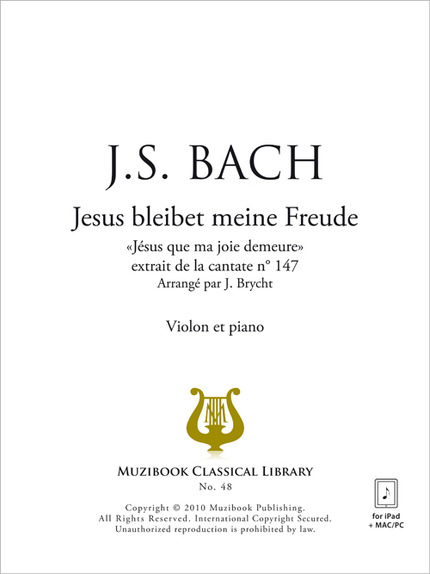 J.S. BACH

Jesus bleibet meine Freude

«Jésus que ma joie demeure»
extrait de la cantate n° 147
Arrangé par J. Brycht

Violon et piano

MUZIBOOK CLASSICAL LIBRARY
No. 48

Copyright © 2010 Muzibook Publishing.
All Rights Reserved. International Copyright Secured.
Unauthorized reproduction is prohibited by law.

for iPad
+ MAC/PC